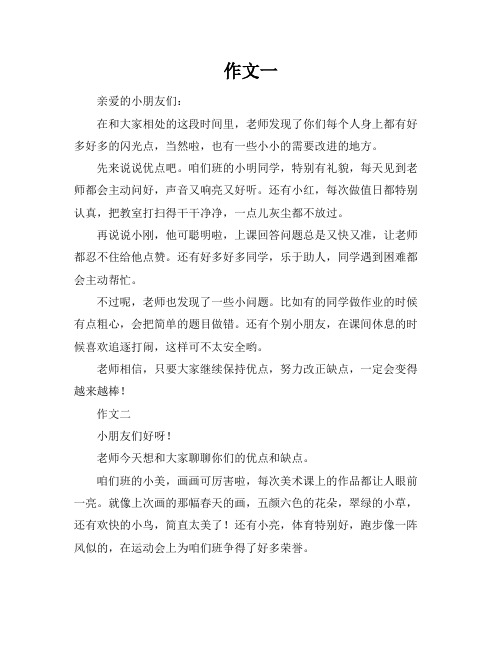 作文一

亲爱的小朋友们：

在和大家相处的这段时间里，老师发现了你们每个人身上都有好多好多的闪光点，当然啦，也有一些小小的需要改进的地方。

先来说说优点吧。咱们班的小明同学，特别有礼貌，每天见到老师都会主动问好，声音又响亮又好听。还有小红，每次做值日都特别认真，把教室打扫得干干净净，一点儿灰尘都不放过。

再说说小刚，他可聪明啦，上课回答问题总是又快又准，让老师都忍不住给他点赞。还有好多好多同学，乐于助人，同学遇到困难都会主动帮忙。

不过呢，老师也发现了一些小问题。比如有的同学做作业的时候有点粗心，会把简单的题目做错。还有个别小朋友，在课间休息的时候喜欢追逐打闹，这样可不太安全哟。

老师相信，只要大家继续保持优点，努力改正缺点，一定会变得越来越棒！

作文二

小朋友们好呀！

老师今天想和大家聊聊你们的优点和缺点。

咱们班的小美，画画可厉害啦，每次美术课上的作品都让人眼前一亮。就像上次画的那幅春天的画，五颜六色的花朵，翠绿的小草，还有欢快的小鸟，简直太美了！还有小亮，体育特别好，跑步像一阵风似的，在运动会上为咱们班争得了好多荣誉。